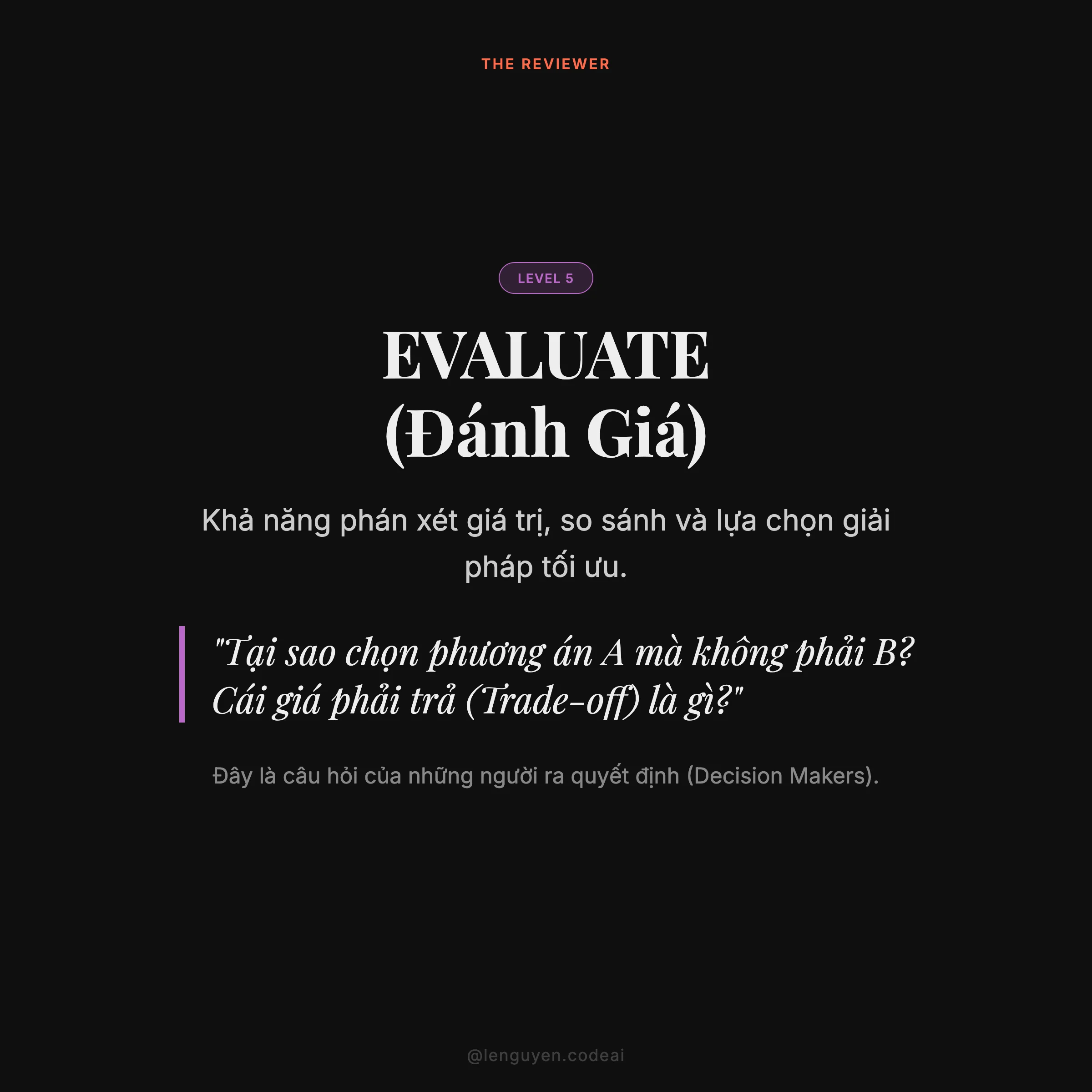 THE REVIEWER

LEVEL 5

EVALUATE
(Đánh Giá)

Khả năng phán xét giá trị, so sánh và lựa chọn giải pháp tối ưu.

"Tại sao chọn phương án A mà không phải B? Cái giá phải trả (Trade-off) là gì?"

Đây là câu hỏi của những người ra quyết định (Decision Makers).

@lenguyen.codeai